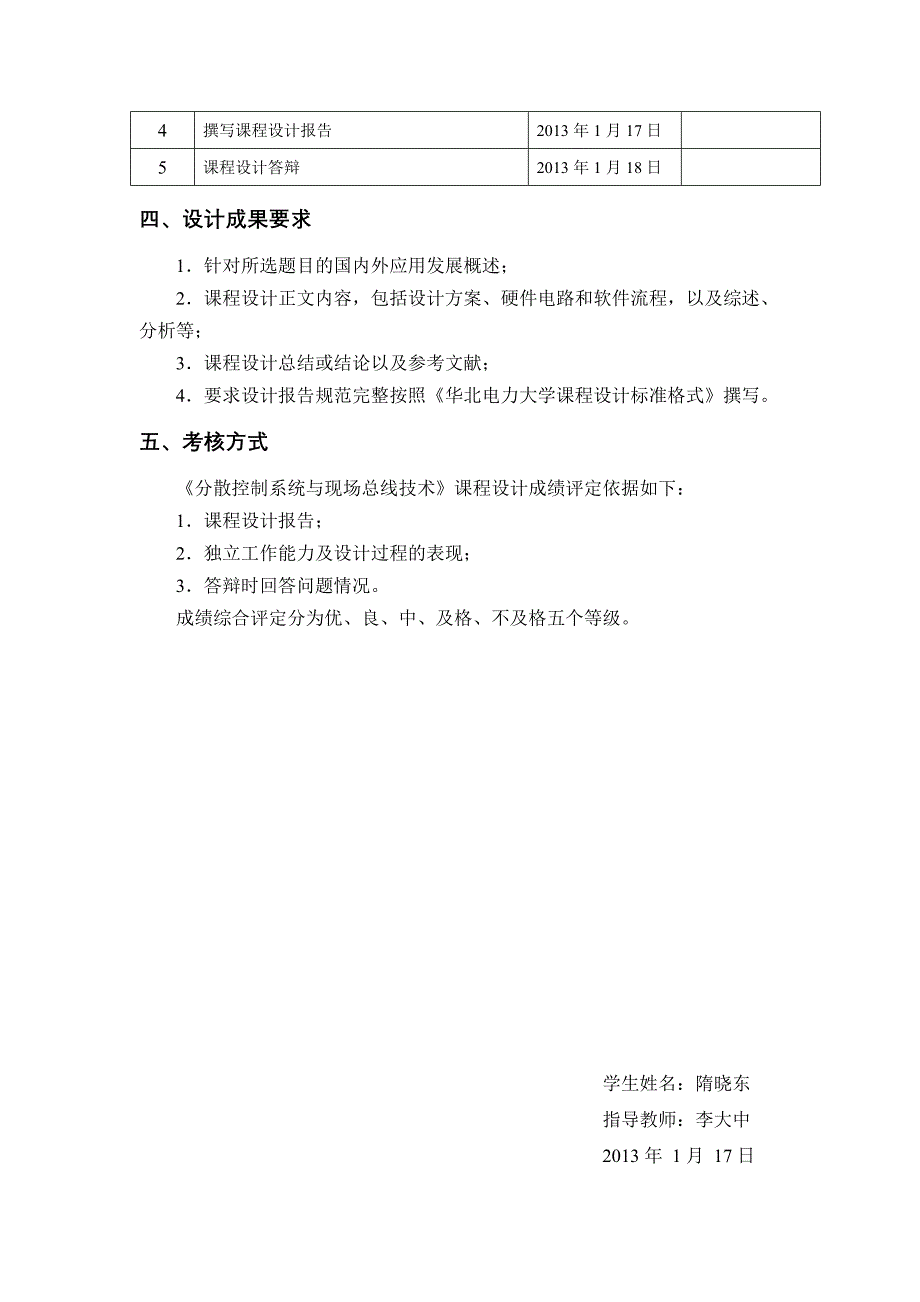 | 4 | 撰写课程设计报告 | 2013 年 1 月 17 日 |  |
|---|---|---|---|
| 5 | 课程设计答辩 | 2013 年 1 月 18 日 |  |

四、设计成果要求

1．针对所选题目的国内外应用发展概述；

2．课程设计正文内容，包括设计方案、硬件电路和软件流程，以及综述、分析等；

3．课程设计总结或结论以及参考文献；

4．要求设计报告规范完整按照《华北电力大学课程设计标准格式》撰写。

五、考核方式

《分散控制系统与现场总线技术》课程设计成绩评定依据如下：

1．课程设计报告；

2．独立工作能力及设计过程的表现；

3．答辩时回答问题情况。

成绩综合评定分为优、良、中、及格、不及格五个等级。

学生姓名：隋晓东

指导教师：李大中

2013 年 1 月 17 日